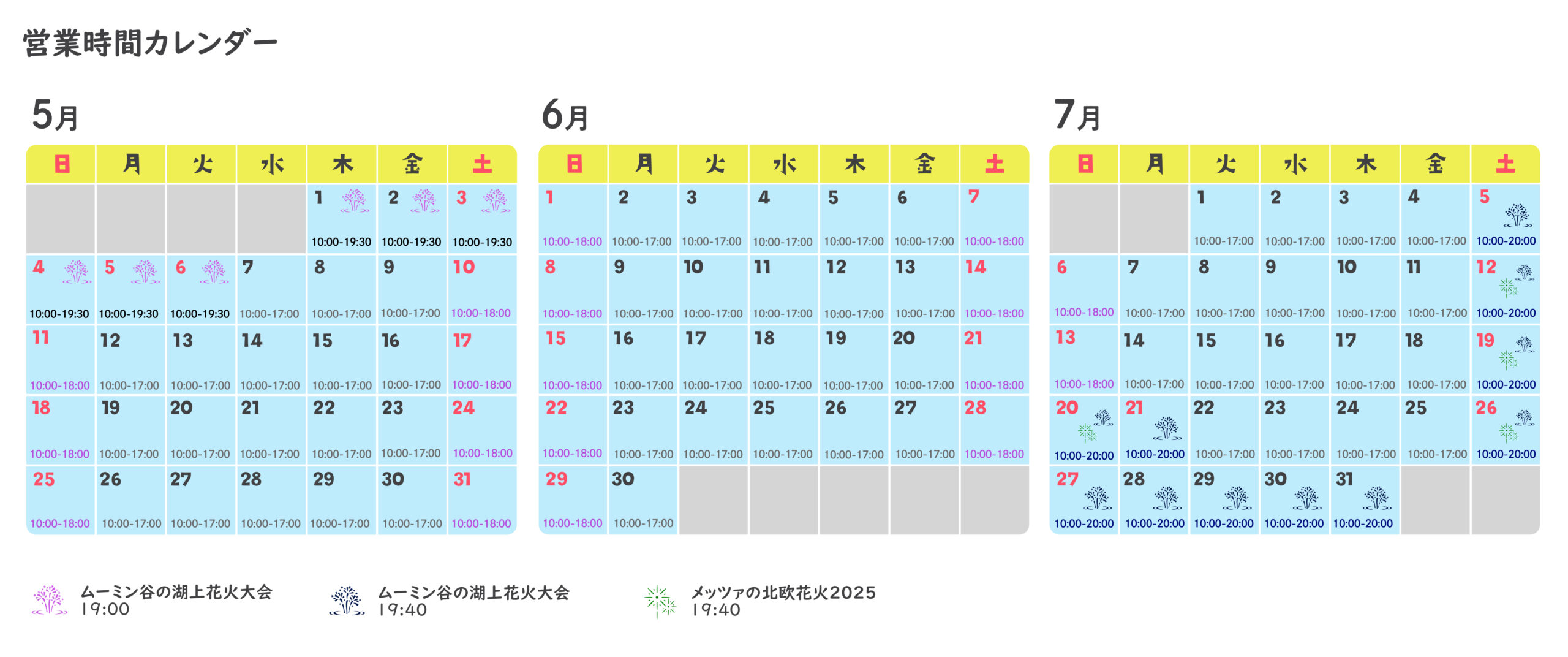 営業時間カレンダー

5月

| 日 | 月 | 火 | 水 | 木 | 金 | 土 |
|---|---|---|---|---|---|---|
| | | | | 1 10:00-19:30 | 2 10:00-19:30 | 3 10:00-19:30 |
| 4 10:00-19:30 | 5 10:00-19:30 | 6 10:00-19:30 | 7 10:00-17:00 | 8 10:00-17:00 | 9 10:00-17:00 | 10 10:00-18:00 |
| 11 10:00-18:00 | 12 10:00-17:00 | 13 10:00-17:00 | 14 10:00-17:00 | 15 10:00-17:00 | 16 10:00-17:00 | 17 10:00-18:00 |
| 18 10:00-18:00 | 19 10:00-17:00 | 20 10:00-17:00 | 21 10:00-17:00 | 22 10:00-17:00 | 23 10:00-17:00 | 24 10:00-18:00 |
| 25 10:00-18:00 | 26 10:00-17:00 | 27 10:00-17:00 | 28 10:00-17:00 | 29 10:00-17:00 | 30 10:00-17:00 | 31 10:00-18:00 |

6月

| 日 | 月 | 火 | 水 | 木 | 金 | 土 |
|---|---|---|---|---|---|---|
| 1 10:00-18:00 | 2 10:00-17:00 | 3 10:00-17:00 | 4 10:00-17:00 | 5 10:00-17:00 | 6 10:00-17:00 | 7 10:00-18:00 |
| 8 10:00-18:00 | 9 10:00-17:00 | 10 10:00-17:00 | 11 10:00-17:00 | 12 10:00-17:00 | 13 10:00-17:00 | 14 10:00-18:00 |
| 15 10:00-18:00 | 16 10:00-17:00 | 17 10:00-17:00 | 18 10:00-17:00 | 19 10:00-17:00 | 20 10:00-17:00 | 21 10:00-18:00 |
| 22 10:00-18:00 | 23 10:00-17:00 | 24 10:00-17:00 | 25 10:00-17:00 | 26 10:00-17:00 | 27 10:00-17:00 | 28 10:00-18:00 |
| 29 10:00-18:00 | 30 10:00-17:00 | | | | | |

7月

| 日 | 月 | 火 | 水 | 木 | 金 | 土 |
|---|---|---|---|---|---|---|
| | | 1 10:00-17:00 | 2 10:00-17:00 | 3 10:00-17:00 | 4 10:00-17:00 | 5 10:00-20:00 |
| 6 10:00-18:00 | 7 10:00-17:00 | 8 10:00-17:00 | 9 10:00-17:00 | 10 10:00-17:00 | 11 10:00-17:00 | 12 10:00-20:00 |
| 13 10:00-18:00 | 14 10:00-17:00 | 15 10:00-17:00 | 16 10:00-17:00 | 17 10:00-17:00 | 18 10:00-17:00 | 19 10:00-20:00 |
| 20 10:00-20:00 | 21 10:00-20:00 | 22 10:00-17:00 | 23 10:00-17:00 | 24 10:00-17:00 | 25 10:00-17:00 | 26 10:00-20:00 |
| 27 10:00-20:00 | 28 10:00-20:00 | 29 10:00-20:00 | 30 10:00-20:00 | 31 10:00-20:00 | | |

ムーミン谷の湖上花火大会 19:00

ムーミン谷の湖上花火大会 19:40

メッツァの北欧花火2025 19:40